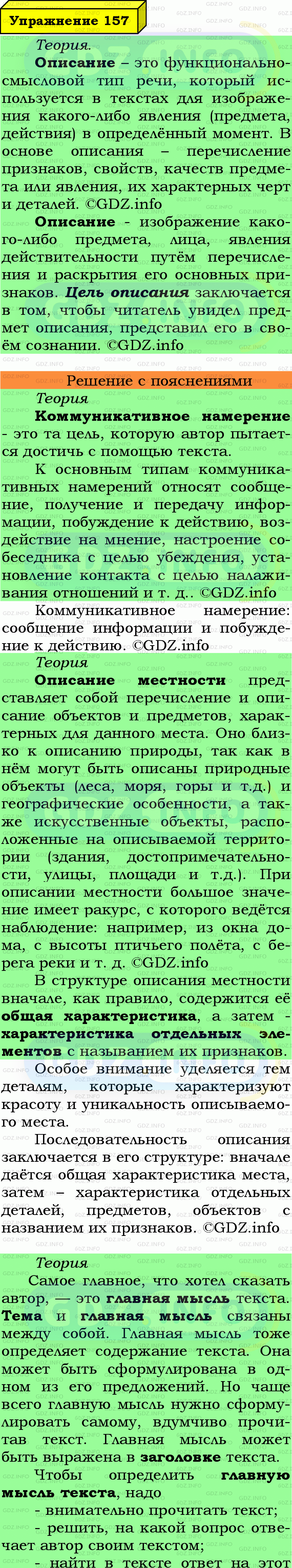 Упражнение 157

Теория.

Описание – это функционально-смысловой тип речи, который используется в текстах для изображения какого-либо явления (предмета, действия) в определённый момент. В основе описания – перечисление признаков, свойств, качеств предмета или явления, их характерных черт и деталей. ©GDZ.info

Описание - изображение какого-либо предмета, лица, явления действительности путём перечисления и раскрытия его основных признаков. Цель описания заключается в том, чтобы читатель увидел предмет описания, представил его в своём сознании. ©GDZ.info

Решение с пояснениями

Теория

Коммуникативное намерение - это та цель, которую автор пытается достичь с помощью текста.

К основным типам коммуникативных намерений относят сообщение, получение и передачу информации, побуждение к действию, воздействие на мнение, настроение собеседника с целью убеждения, установление контакта с целью налаживания отношений и т. д.. ©GDZ.info

Коммуникативное намерение: сообщение информации и побуждение к действию. ©GDZ.info

Теория

Описание местности представляет собой перечисление и описание объектов и предметов, характерных для данного места. Оно близко к описанию природы, так как в нём могут быть описаны природные объекты (леса, моря, горы и т.д.) и географические особенности, а также искусственные объекты, расположенные на описываемой территории (здания, достопримечательности, улицы, площади и т.д.). При описании местности большое значение имеет ракурс, с которого ведётся наблюдение: например, из окна дома, с высоты птичьего полёта, с берега реки и т. д. ©GDZ.info

В структуре описания местности вначале, как правило, содержится её общая характеристика, а затем - характеристика отдельных элементов с называнием их признаков.

Особое внимание уделяется тем деталям, которые характеризуют красоту и уникальность описываемого места.

Последовательность описания заключается в его структуре: вначале даётся общая характеристика места, затем – характеристика отдельных деталей, предметов, объектов с названием их признаков. ©GDZ.info

Теория

Самое главное, что хотел сказать автор, — это главная мысль текста. Тема и главная мысль связаны между собой. Главная мысль тоже определяет содержание текста. Она может быть сформулирована в одном из его предложений. Но чаще всего главную мысль нужно сформулировать самому, вдумчиво прочитав текст. Главная мысль может быть выражена в заголовке текста.

Чтобы определить главную мысль текста, надо

- внимательно прочитать текст;

- решить, на какой вопрос отвечает автор своим текстом;

- найти в тексте ответ на этот